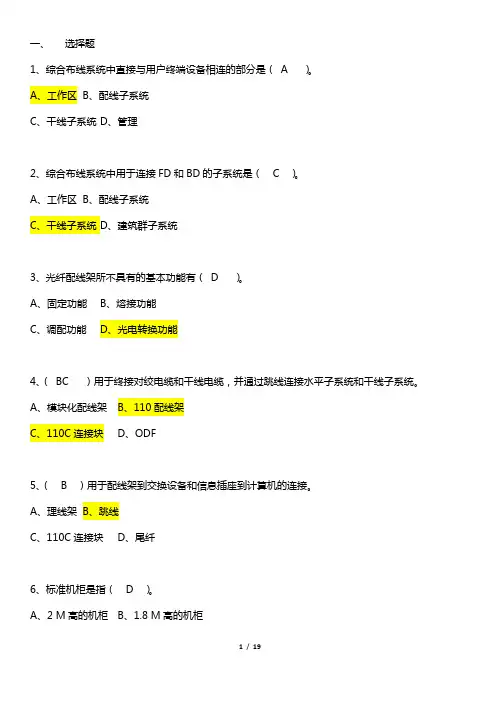 一、 选择题

1、综合布线系统中直接与用户终端设备相连的部分是（ A ）。

A、工作区 B、配线子系统

C、干线子系统 D、管理

2、综合布线系统中用于连接 FD 和 BD 的子系统是（ C ）。

A、工作区 B、配线子系统

C、干线子系统 D、建筑群子系统

3、光纤配线架所不具有的基本功能有（ D ）。

A、固定功能 B、熔接功能

C、调配功能 D、光电转换功能

4、（ BC ）用于终接对绞电缆和干线电缆，并通过跳线连接水平子系统和干线子系统。

A、模块化配线架 B、110 配线架

C、110C 连接块 D、ODF

5、（ B ）用于配线架到交换设备和信息插座到计算机的连接。

A、理线架 B、跳线

C、110C 连接块 D、尾纤

6、标准机柜是指（ D ）。

A、2 M 高的机柜 B、1.8 M 高的机柜

1 / 19